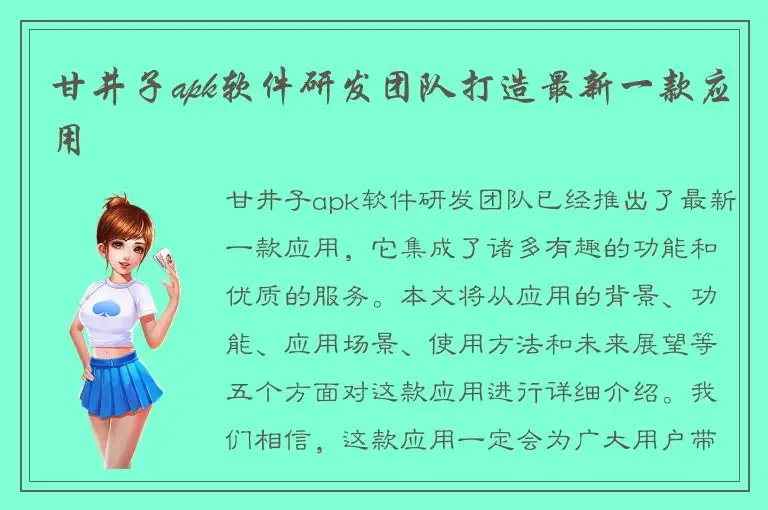 甘井子apk软件研发团队打造最新一款应用

甘井子apk软件研发团队已经推出了最新一款应用，它集成了诸多有趣的功能和优质的服务。本文将从应用的背景、功能、应用场景、使用方法和未来展望等五个方面对这款应用进行详细介绍。我们相信，这款应用一定会为广大用户带